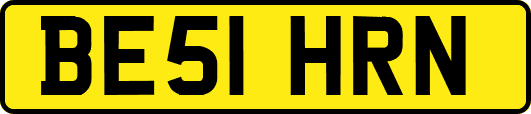 BE51 HRN